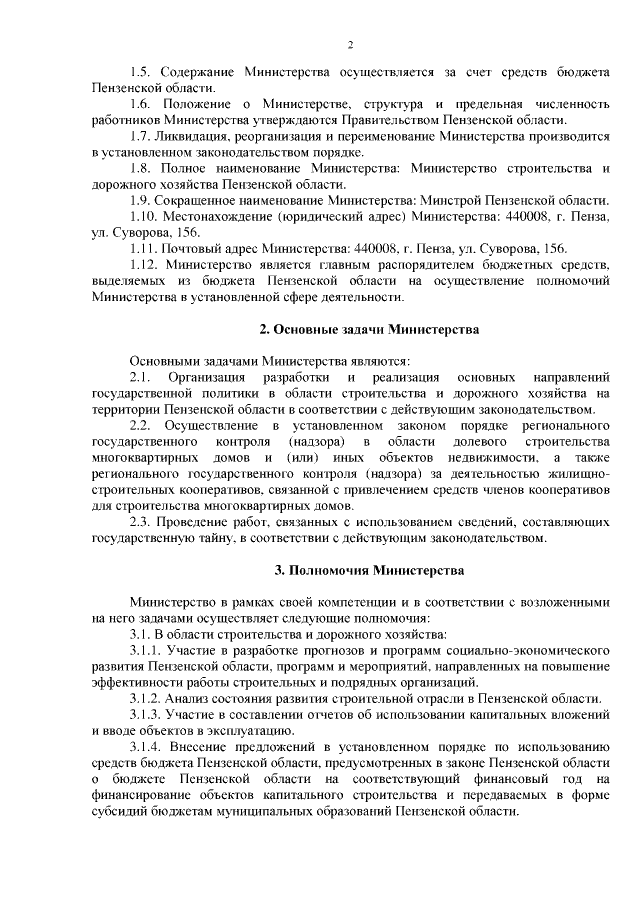 2

1.5. Содержание Министерства осуществляется за счет средств бюджета Пензенской области.

1.6. Положение о Министерстве, структура и предельная численность работников Министерства утверждаются Правительством Пензенской области.

1.7. Ликвидация, реорганизация и переименование Министерства производится в установленном законодательством порядке.

1.8. Полное наименование Министерства: Министерство строительства и дорожного хозяйства Пензенской области.

1.9. Сокращенное наименование Министерства: Минстрой Пензенской области.

1.10. Местонахождение (юридический адрес) Министерства: 440008, г. Пенза, ул. Суворова, 156.

1.11. Почтовый адрес Министерства: 440008, г. Пенза, ул. Суворова, 156.

1.12. Министерство является главным распорядителем бюджетных средств, выделяемых из бюджета Пензенской области на осуществление полномочий Министерства в установленной сфере деятельности.

2. Основные задачи Министерства

Основными задачами Министерства являются:

2.1. Организация разработки и реализация основных направлений государственной политики в области строительства и дорожного хозяйства на территории Пензенской области в соответствии с действующим законодательством.

2.2. Осуществление в установленном законом порядке регионального государственного контроля (надзора) в области долевого строительства многоквартирных домов и (или) иных объектов недвижимости, а также регионального государственного контроля (надзора) за деятельностью жилищно-строительных кооперативов, связанной с привлечением средств членов кооперативов для строительства многоквартирных домов.

2.3. Проведение работ, связанных с использованием сведений, составляющих государственную тайну, в соответствии с действующим законодательством.

3. Полномочия Министерства

Министерство в рамках своей компетенции и в соответствии с возложенными на него задачами осуществляет следующие полномочия:

3.1. В области строительства и дорожного хозяйства:

3.1.1. Участие в разработке прогнозов и программ социально-экономического развития Пензенской области, программ и мероприятий, направленных на повышение эффективности работы строительных и подрядных организаций.

3.1.2. Анализ состояния развития строительной отрасли в Пензенской области.

3.1.3. Участие в составлении отчетов об использовании капитальных вложений и вводе объектов в эксплуатацию.

3.1.4. Внесение предложений в установленном порядке по использованию средств бюджета Пензенской области, предусмотренных в законе Пензенской области о бюджете Пензенской области на соответствующий финансовый год на финансирование объектов капитального строительства и передаваемых в форме субсидий бюджетам муниципальных образований Пензенской области.